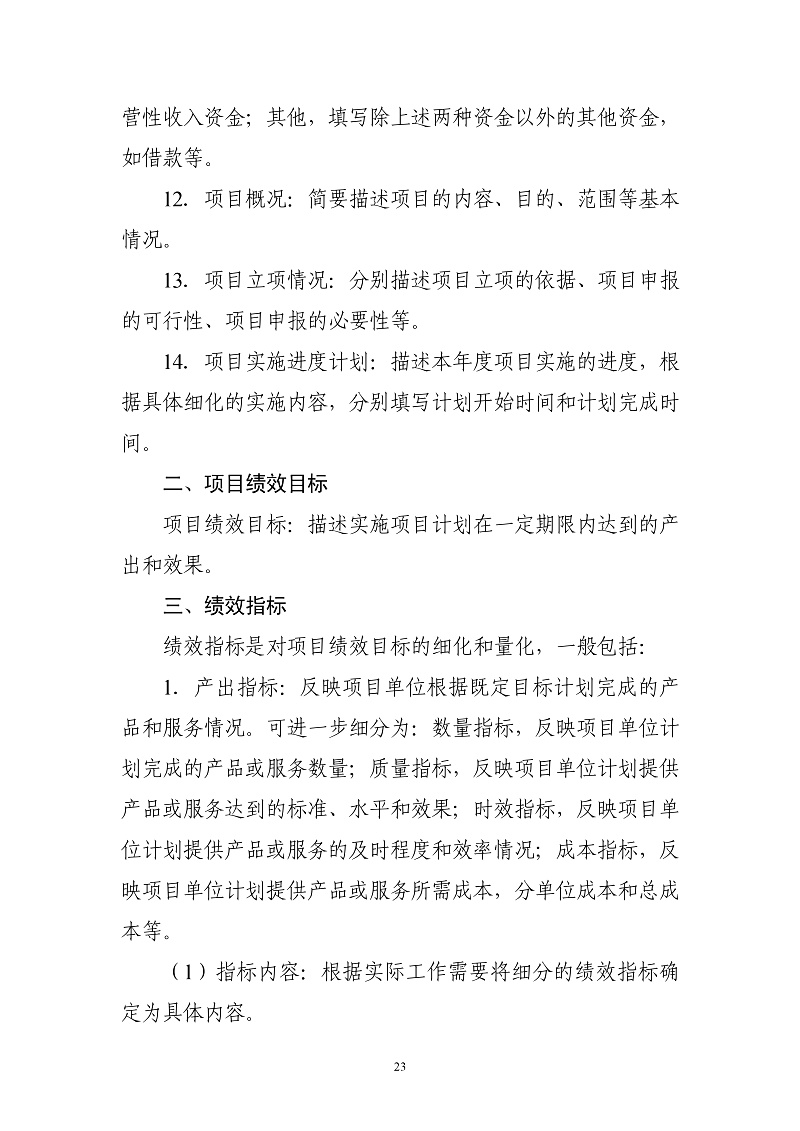 营性收入资金；其他，填写除上述两种资金以外的其他资金，如借款等。

12. 项目概况：简要描述项目的内容、目的、范围等基本情况。

13. 项目立项情况：分别描述项目立项的依据、项目申报的可行性、项目申报的必要性等。

14. 项目实施进度计划：描述本年度项目实施的进度，根据具体细化的实施内容，分别填写计划开始时间和计划完成时间。

二、项目绩效目标

项目绩效目标：描述实施项目计划在一定期限内达到的产出和效果。

三、绩效指标

绩效指标是对项目绩效目标的细化和量化，一般包括：

1. 产出指标：反映项目单位根据既定目标计划完成的产品和服务情况。可进一步细分为：数量指标，反映项目单位计划完成的产品或服务数量；质量指标，反映项目单位计划提供产品或服务达到的标准、水平和效果；时效指标，反映项目单位计划提供产品或服务的及时程度和效率情况；成本指标，反映项目单位计划提供产品或服务所需成本，分单位成本和总成本等。

（1）指标内容：根据实际工作需要将细分的绩效指标确定为具体内容。

23